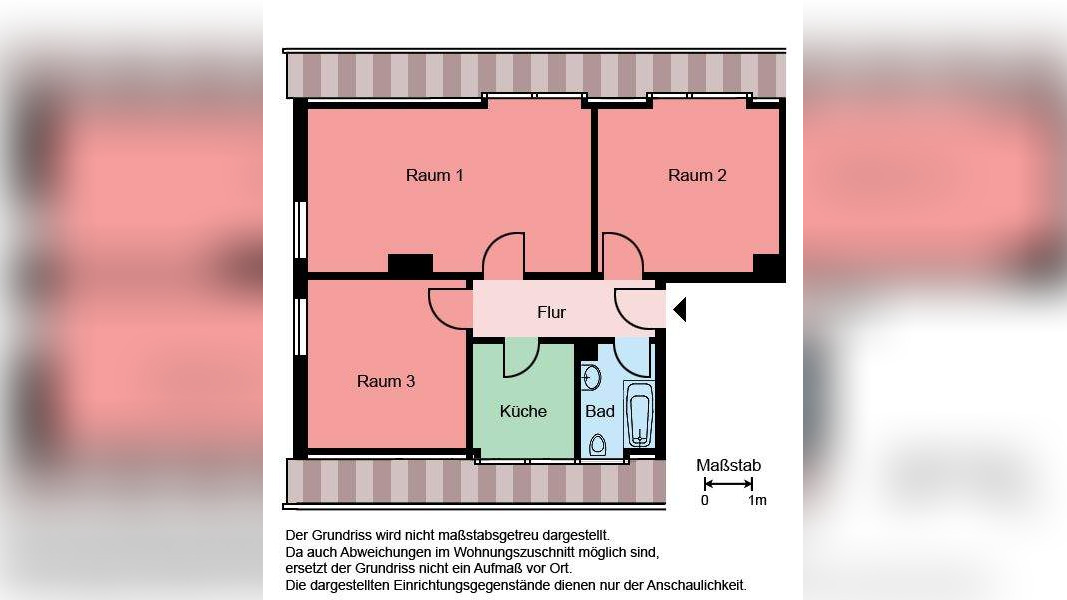 Raum 1

Raum 2

Flur

Raum 3

Küche

Bad

Maßstab
0 1m

Der Grundriss wird nicht maßstabsgetreu dargestellt.
Da auch Abweichungen im Wohnungszuschnitt möglich sind, ersetzt der Grundriss nicht ein Aufmaß vor Ort.
Die dargestellten Einrichtungsgegenstände dienen nur der Anschaulichkeit.